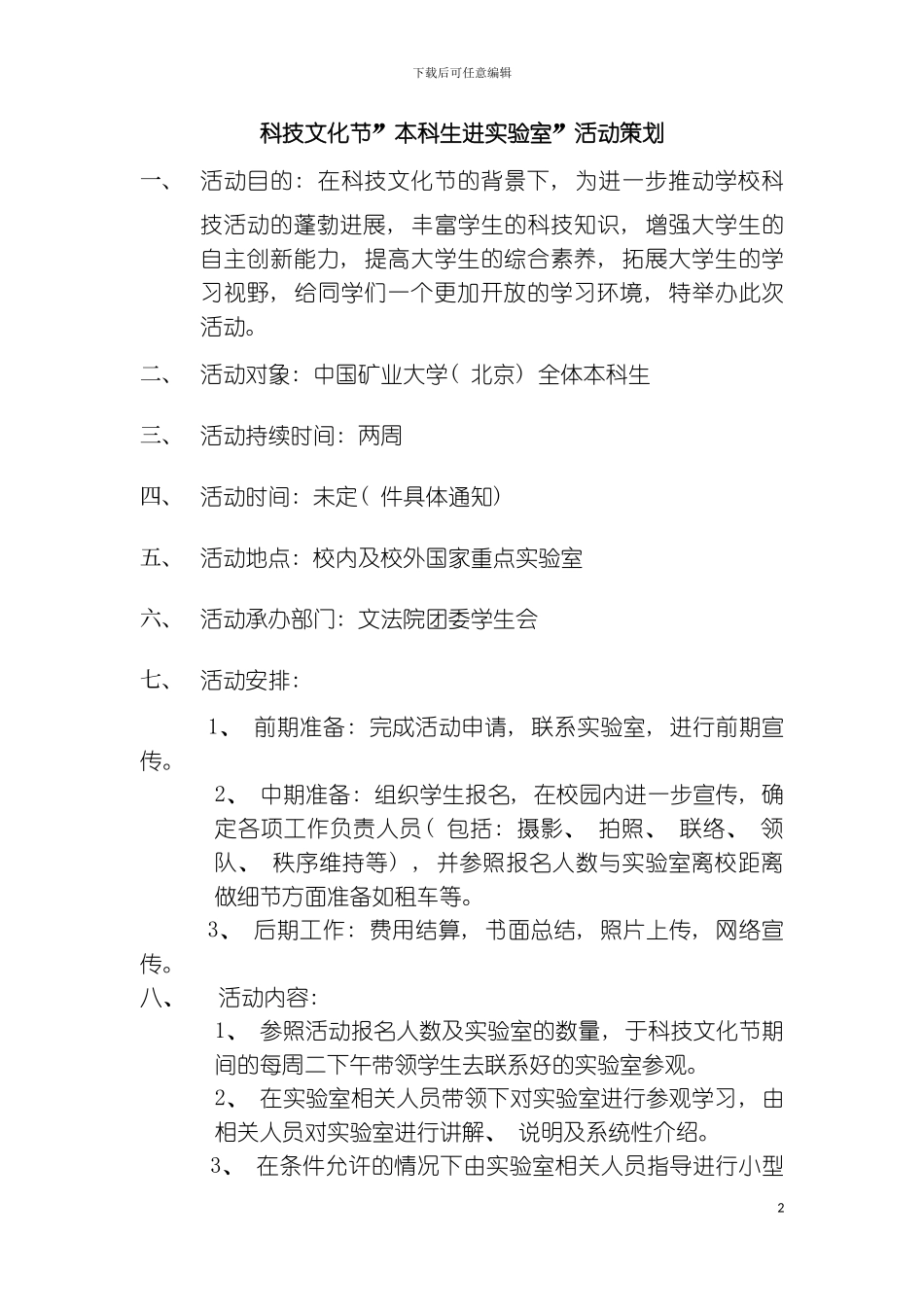 下载后可任意编辑

科技文化节”本科生进实验室”活动策划

一、 活动目的：在科技文化节的背景下，为进一步推动学校科技活动的蓬勃进展，丰富学生的科技知识，增强大学生的自主创新能力，提高大学生的综合素养，拓展大学生的学习视野，给同学们一个更加开放的学习环境，特举办此次活动。

二、 活动对象：中国矿业大学（北京）全体本科生

三、 活动持续时间：两周

四、 活动时间：未定（件具体通知）

五、 活动地点：校内及校外国家重点实验室

六、 活动承办部门：文法院团委学生会

七、 活动安排：

1、 前期准备：完成活动申请，联系实验室，进行前期宣传。

2、 中期准备：组织学生报名，在校园内进一步宣传，确定各项工作负责人员（包括：摄影、 拍照、 联络、 领队、 秩序维持等），并参照报名人数与实验室离校距离做细节方面准备如租车等。

3、 后期工作：费用结算，书面总结，照片上传，网络宣传。

八、 活动内容：

1、 参照活动报名人数及实验室的数量，于科技文化节期间的每周二下午带领学生去联系好的实验室参观。

2、 在实验室相关人员带领下对实验室进行参观学习，由相关人员对实验室进行讲解、 说明及系统性介绍。

3、 在条件允许的情况下由实验室相关人员指导进行小型

2